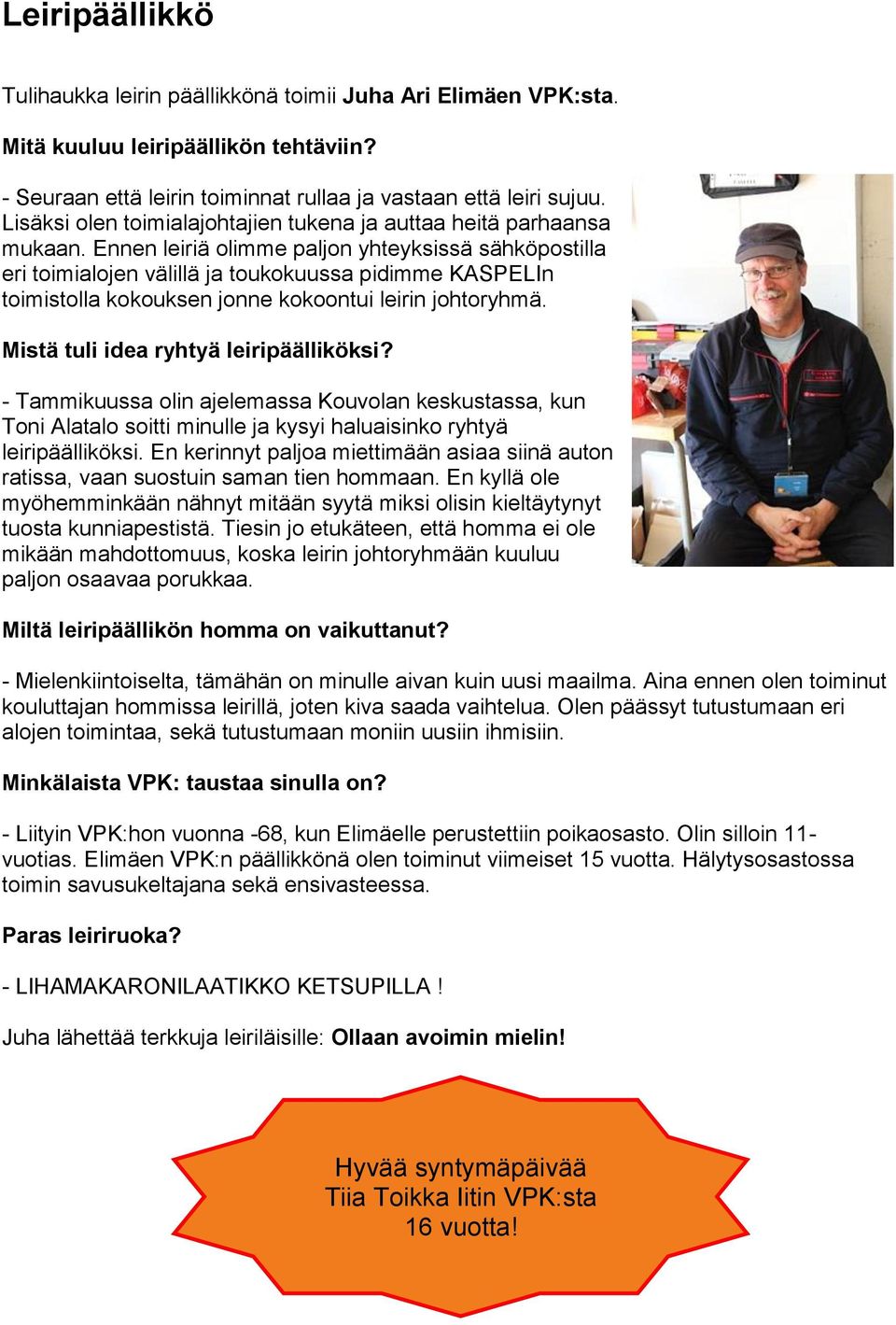 Leiripäällikkö

Tulihaukka leirin päällikkönä toimii Juha Ari Elimäen VPK:sta.

Mitä kuuluu leiripäällikön tehtäviin?

- Seuraan että leirin toiminnat rullaa ja vastaan että leiri sujuu. Lisäksi olen toimialajohtajien tukena ja auttaa heitä parhaansa mukaan. Ennen leiriä olimme paljon yhteyksissä sähköpostilla eri toimialojen välillä ja toukokuussa pidimme KASPELIn toimistolla kokouksen jonne kokoontui leirin johtoryhmä.

Mistä tuli idea ryhtyä leiripäälliköksi?

- Tammikuussa olin ajelemassa Kouvolan keskustassa, kun Toni Alatalo soitti minulle ja kysyi haluaisinko ryhtyä leiripäälliköksi. En kerinnyt paljoa miettimään asiaa siinä auton ratissa, vaan suostuin saman tien hommaan. En kyllä ole myöhemminkään nähnyt mitään syytä miksi olisin kieltäytynyt tuosta kunniapestistä. Tiesin jo etukäteen, että homma ei ole mikään mahdottomuus, koska leirin johtoryhmään kuuluu paljon osaavaa porukkaa.

Miltä leiripäällikön homma on vaikuttanut?

- Mielenkiintoiselta, tämähän on minulle aivan kuin uusi maailma. Aina ennen olen toiminut kouluttajan hommissa leirillä, joten kiva saada vaihtelua. Olen päässyt tutustumaan eri alojen toimintaa, sekä tutustumaan moniin uusiin ihmisiin.

Minkälaista VPK: taustaa sinulla on?

- Liityin VPK:hon vuonna -68, kun Elimäelle perustettiin poikaosasto. Olin silloin 11-vuotias. Elimäen VPK:n päällikkönä olen toiminut viimeiset 15 vuotta. Hälytysosastossa toimin savusukeltajana sekä ensivasteessa.

Paras leiriruoka?

- LIHAMAKARONILAATIKKO KETSUPILLA !

Juha lähettää terkkuja leiriläisille: Ollaan avoimin mielin!

Hyvää syntymäpäivää
Tiia Toikka Iitin VPK:sta
16 vuotta!